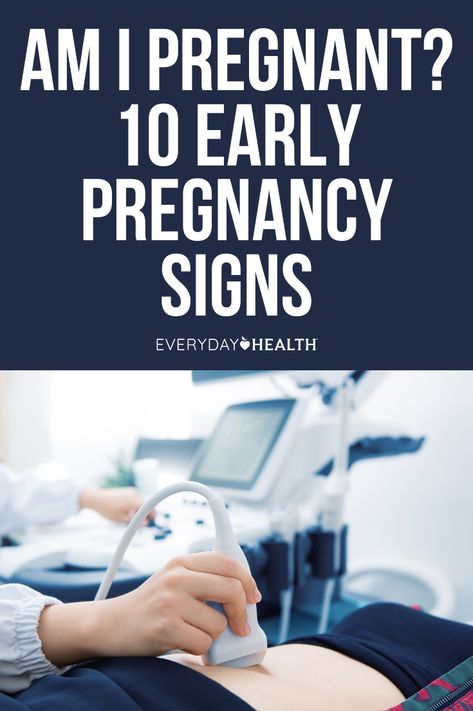 AM I PREGNANT? 10 EARLY PREGNANCY SIGNS

EVERYDAY HEALTH